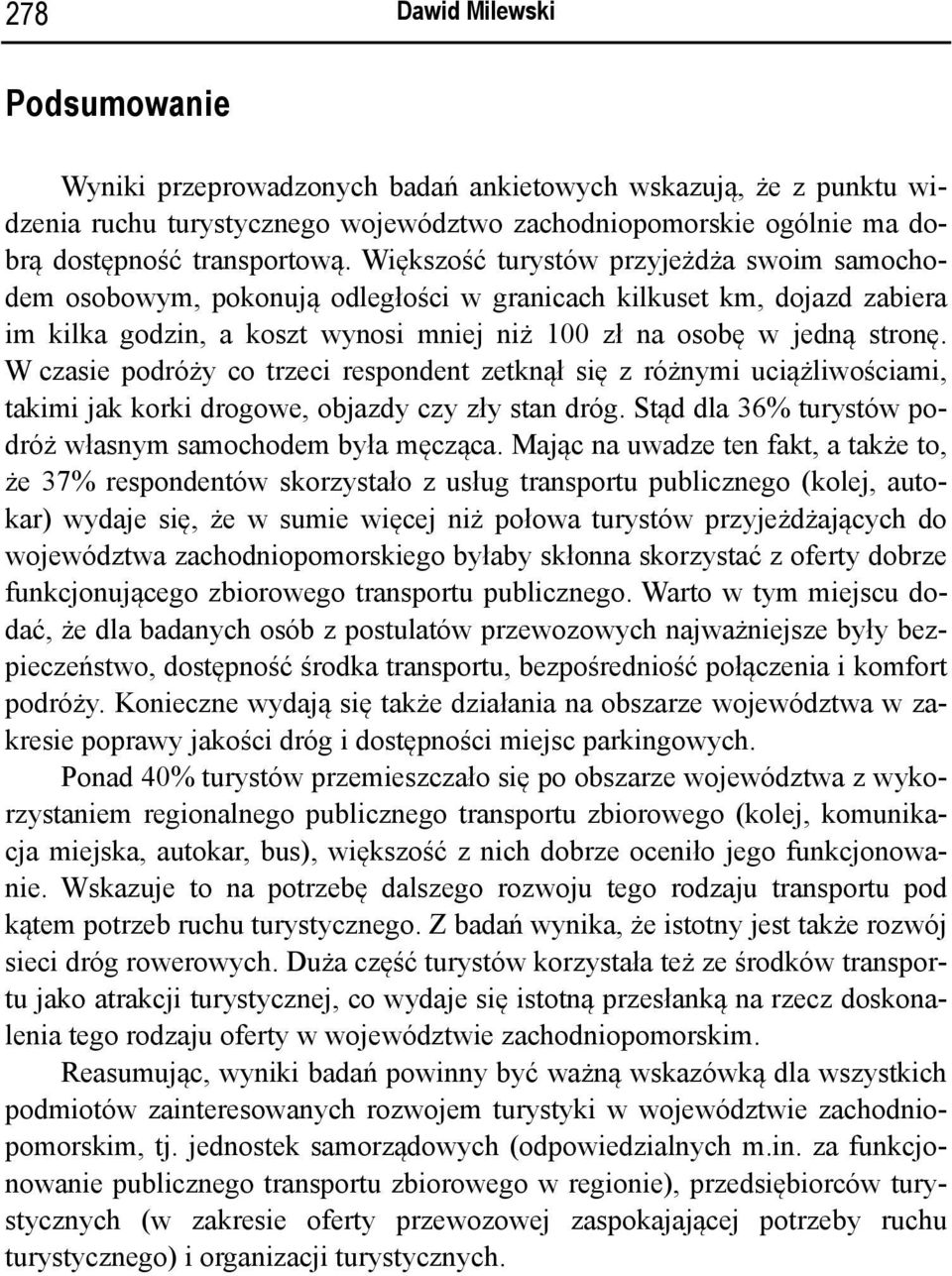 278 Dawid Milewski

Podsumowanie

Wyniki przeprowadzonych badań ankietowych wskazują, że z punktu widzenia ruchu turystycznego województwo zachodniopomorskie ogólnie ma dobrą dostępność transportową. Większość turystów przyjeżdża swoim samochodem osobowym, pokonują odległości w granicach kilkuset km, dojazd zabiera im kilka godzin, a koszt wynosi mniej niż 100 zł na osobę w jedną stronę. W czasie podróży co trzeci respondent zetknął się z różnymi uciążliwościami, takimi jak korki drogowe, objazdy czy zły stan dróg. Stąd dla 36% turystów podróż własnym samochodem była męcząca. Mając na uwadze ten fakt, a także to, że 37% respondentów skorzystało z usług transportu publicznego (kolej, autokar) wydaje się, że w sumie więcej niż połowa turystów przyjeżdżających do województwa zachodniopomorskiego byłaby skłonna skorzystać z oferty dobrze funkcjonującego zbiorowego transportu publicznego. Warto w tym miejscu dodać, że dla badanych osób z postulatów przewozowych najważniejsze były bezpieczeństwo, dostępność środka transportu, bezpośredniość połączenia i komfort podróży. Konieczne wydają się także działania na obszarze województwa w zakresie poprawy jakości dróg i dostępności miejsc parkingowych.

Ponad 40% turystów przemieszczało się po obszarze województwa z wykorzystaniem regionalnego publicznego transportu zbiorowego (kolej, komunikacja miejska, autokar, bus), większość z nich dobrze oceniło jego funkcjonowanie. Wskazuje to na potrzebę dalszego rozwoju tego rodzaju transportu pod kątem potrzeb ruchu turystycznego. Z badań wynika, że istotny jest także rozwój sieci dróg rowerowych. Duża część turystów korzystała też ze środków transportu jako atrakcji turystycznej, co wydaje się istotną przesłanką na rzecz doskonalenia tego rodzaju oferty w województwie zachodniopomorskim.

Reasumując, wyniki badań powinny być ważną wskazówką dla wszystkich podmiotów zainteresowanych rozwojem turystyki w województwie zachodniopomorskim, tj. jednostek samorządowych (odpowiedzialnych m.in. za funkcjonowanie publicznego transportu zbiorowego w regionie), przedsiębiorców turystycznych (w zakresie oferty przewozowej zaspokajającej potrzeby ruchu turystycznego) i organizacji turystycznych.